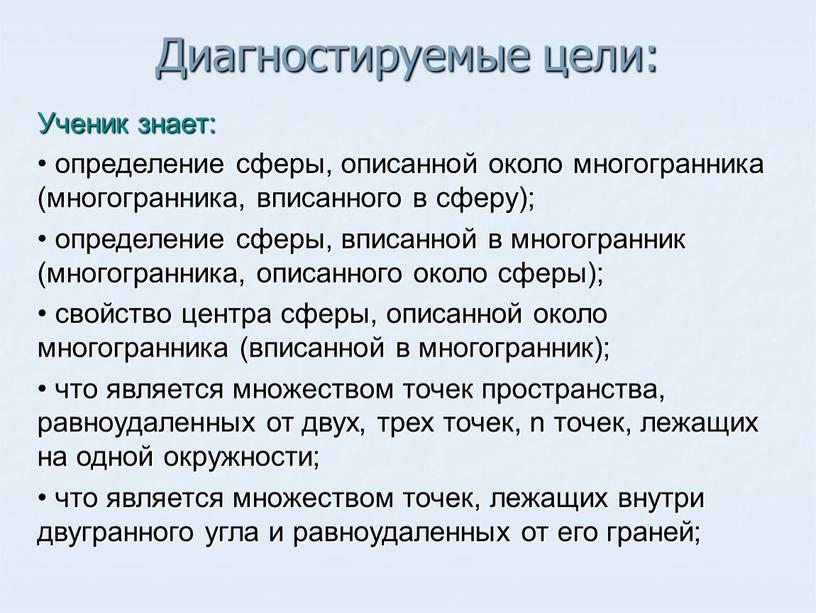 Диагностируемые цели:

Ученик знает:

• определение сферы, описанной около многогранника (многогранника, вписанного в сферу);

• определение сферы, вписанной в многогранник (многогранника, описанного около сферы);

• свойство центра сферы, описанной около многогранника (вписанной в многогранник);

• что является множеством точек пространства, равноудаленных от двух, трех точек, n точек, лежащих на одной окружности;

• что является множеством точек, лежащих внутри двугранного угла и равноудаленных от его граней;